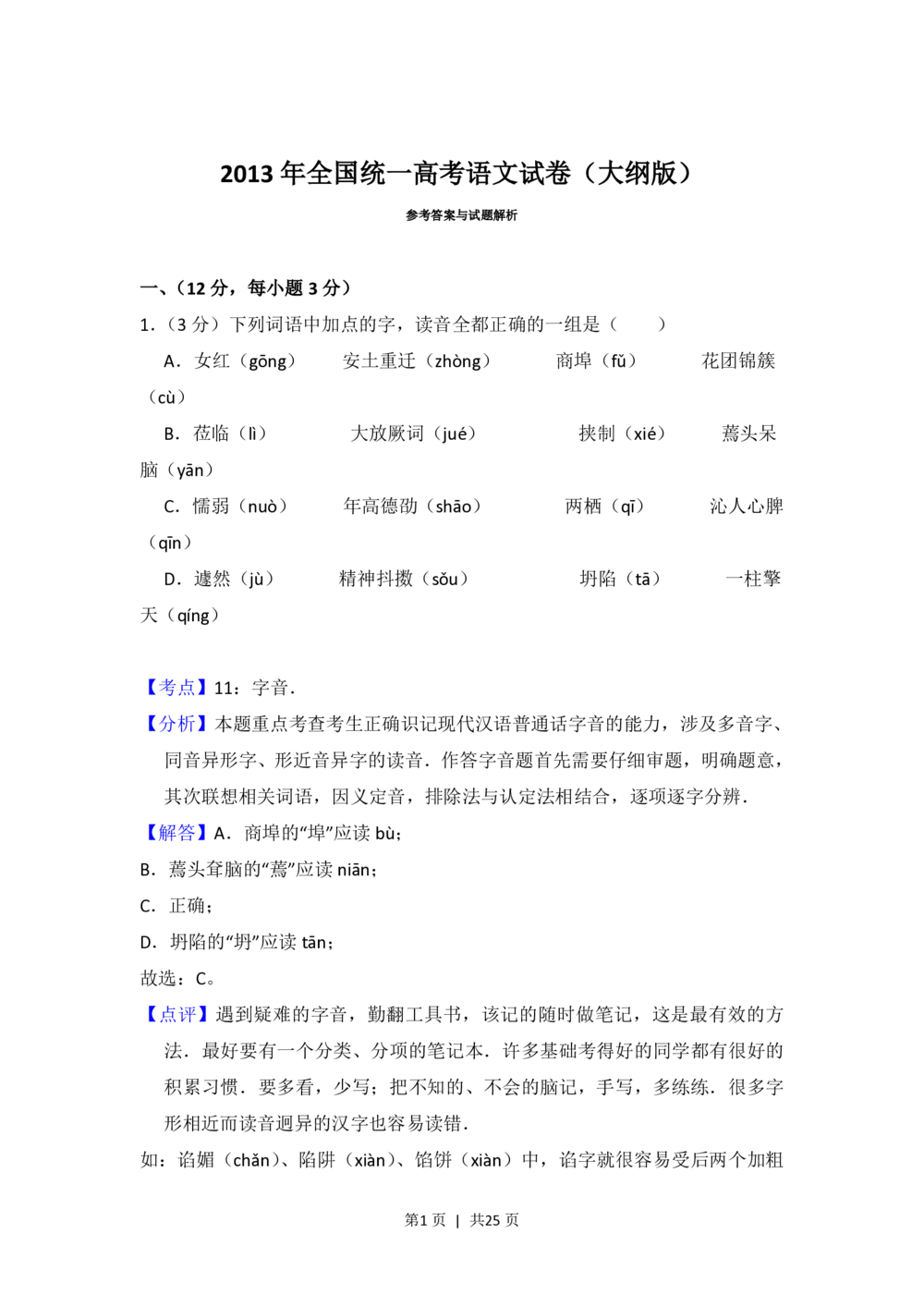 2013 年全国统一高考语文试卷（大纲版）

参考答案与试题解析

一、（12 分，每小题 3 分）

1.（3 分）下列词语中加点的字，读音全都正确的一组是（　　）

A．女红（gōng）　　安土重迁（zhòng）　　商埠（fǔ）　　花团锦簇（cù）

B．莅临（lì）　　大放厥词（jué）　　挟制（xié）　　蔫头呆脑（yān）

C．懦弱（nuò）　　年高德劭（shāo）　　两栖（qī）　　沁人心脾（qīn）

D．遽然（jù）　　精神抖擞（sǒu）　　坍陷（tā）　　一柱擎天（qíng）

【考点】11：字音．

【分析】本题重点考查考生正确识记现代汉语普通话字音的能力，涉及多音字、同音异形字、形近音异字的读音．作答字音题首先需要仔细审题，明确题意，其次联想相关词语，因义定音，排除法与认定法相结合，逐项逐字分辨．

【解答】A．商埠的“埠”应读 bù；

B．蔫头耷脑的“蔫”应读 niān；

C．正确；

D．坍陷的“坍”应读 tān；

故选：C。

【点评】遇到疑难的字音，勤翻工具书，该记的随时做笔记，这是最有效的方法．最好要有一个分类、分项的笔记本．许多基础考得好的同学都有很好的积累习惯．要多看，少写；把不知的、不会的脑记，手写，多练练．很多字形相近而读音迥异的汉字也容易读错．

如：谄媚（chǎn）、陷阱（xiàn）、馅饼（xiàn）中，谄字就很容易受后两个加粗

第1 页 | 共25 页